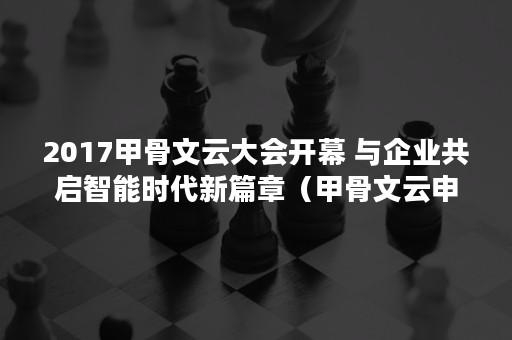 2017甲骨文云大会开幕 与企业共启智能时代新篇章（甲骨文云申